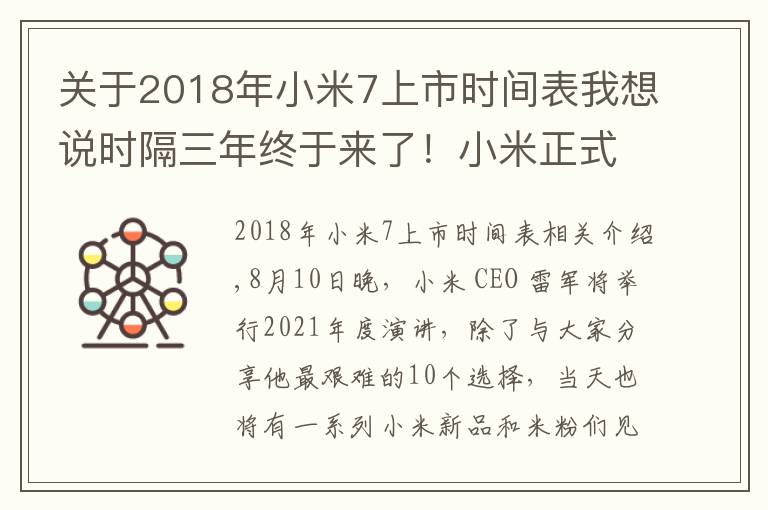 关于2018年小米7上市时间表我想说时隔三年终于来了！小米正式

2018年小米7上市时间表相关介绍,8月10日晚，小米CEO雷军将举行2021年度演讲，除了与大家分享他最艰难的10个选择，当天也将有一系列小米新品和米粉们见